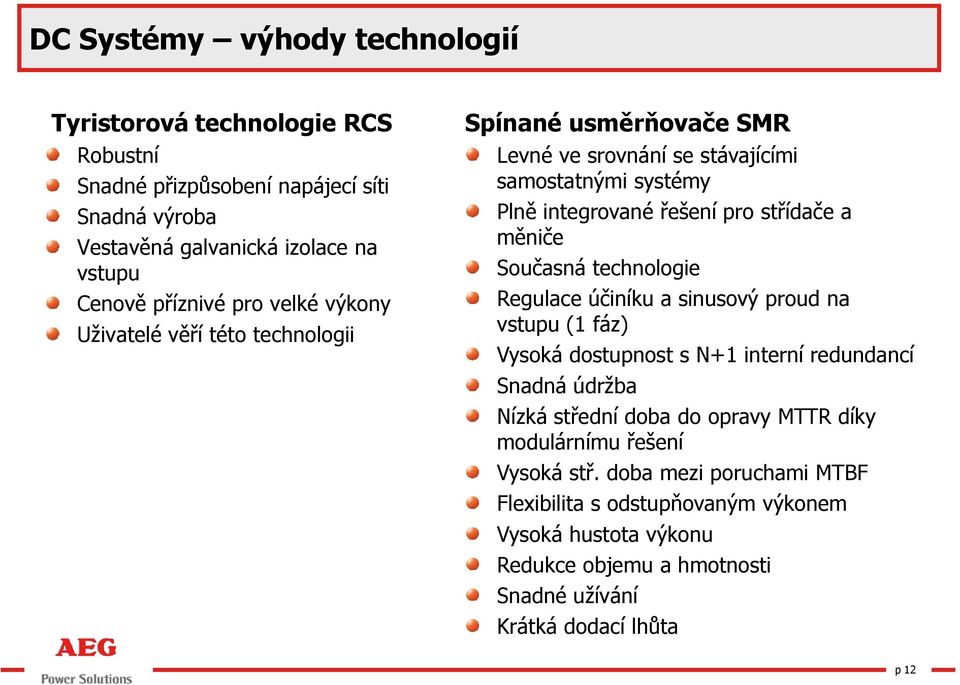 DC Systémy – výhody technologií

Tyristorová technologie RCS

Robustní

Snadné přizpůsobení napájecí síti

Snadná výroba

Vestavěná galvanická izolace na vstupu

Cenově příznivé pro velké výkony

Uživatelé věří této technologii

Spínané usměrňovače SMR

Levné ve srovnání se stávajícími samostatnými systémy

Plně integrované řešení pro střídače a měniče

Současná technologie

Regulace účiníku a sinusový proud na vstupu (1 fáz)

Vysoká dostupnost s N+1 interní redundancí

Snadná údržba

Nízká střední doba do opravy MTTR díky modulárnímu řešení

Vysoká stř. doba mezi poruchami MTBF

Flexibilita s odstupňovaným výkonem

Vysoká hustota výkonu

Redukce objemu a hmotnosti

Snadné užívání

Krátká dodací lhůta

AEG
Power Solutions

p 12